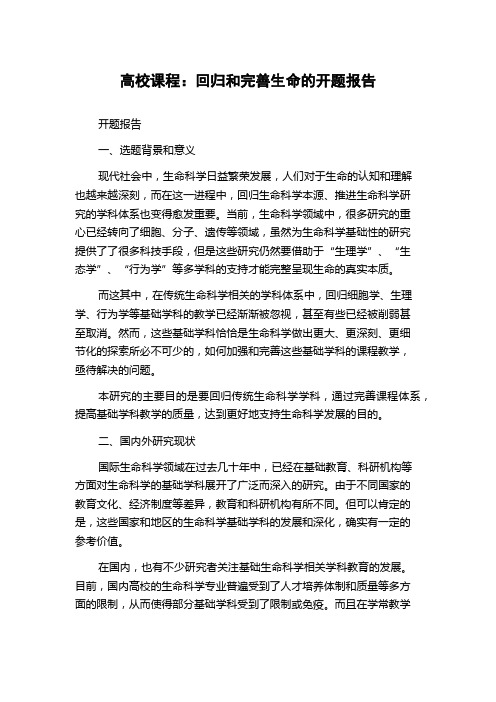 高校课程：回归和完善生命的开题报告

开题报告

一、选题背景和意义

现代社会中，生命科学日益繁荣发展，人们对于生命的认知和理解也越来越深刻，而在这一进程中，回归生命科学本源、推进生命科学研究的学科体系也变得愈发重要。当前，生命科学领域中，很多研究的重心已经转向了细胞、分子、遗传等领域，虽然为生命科学基础性的研究提供了很多科技手段，但是这些研究仍然要借助于“生理学”、“生态学”、“行为学”等多学科的支持才能完整呈现生命的真实本质。

而这其中，在传统生命科学相关的学科体系中，回归细胞学、生理学、行为学等基础学科的教学已经渐渐被忽视，甚至有些已经被削弱甚至取消。然而，这些基础学科恰恰是生命科学做出更大、更深刻、更细节化的探索所必不可少的，如何加强和完善这些基础学科的课程教学，亟待解决的问题。

本研究的主要目的是要回归传统生命科学学科，通过完善课程体系，提高基础学科教学的质量，达到更好地支持生命科学发展的目的。

二、国内外研究现状

国际生命科学领域在过去几十年中，已经在基础教育、科研机构等方面对生命科学的基础学科展开了广泛而深入的研究。由于不同国家的教育文化、经济制度等差异，教育和科研机构有所不同。但可以肯定的是，这些国家和地区的生命科学基础学科的发展和深化，确实有一定的参考价值。

在国内，也有不少研究者关注基础生命科学相关学科教育的发展。目前，国内高校的生命科学专业普遍受到了人才培养体制和质量等多方面的限制，从而使得部分基础学科受到了限制或免疫。而且在学常教学